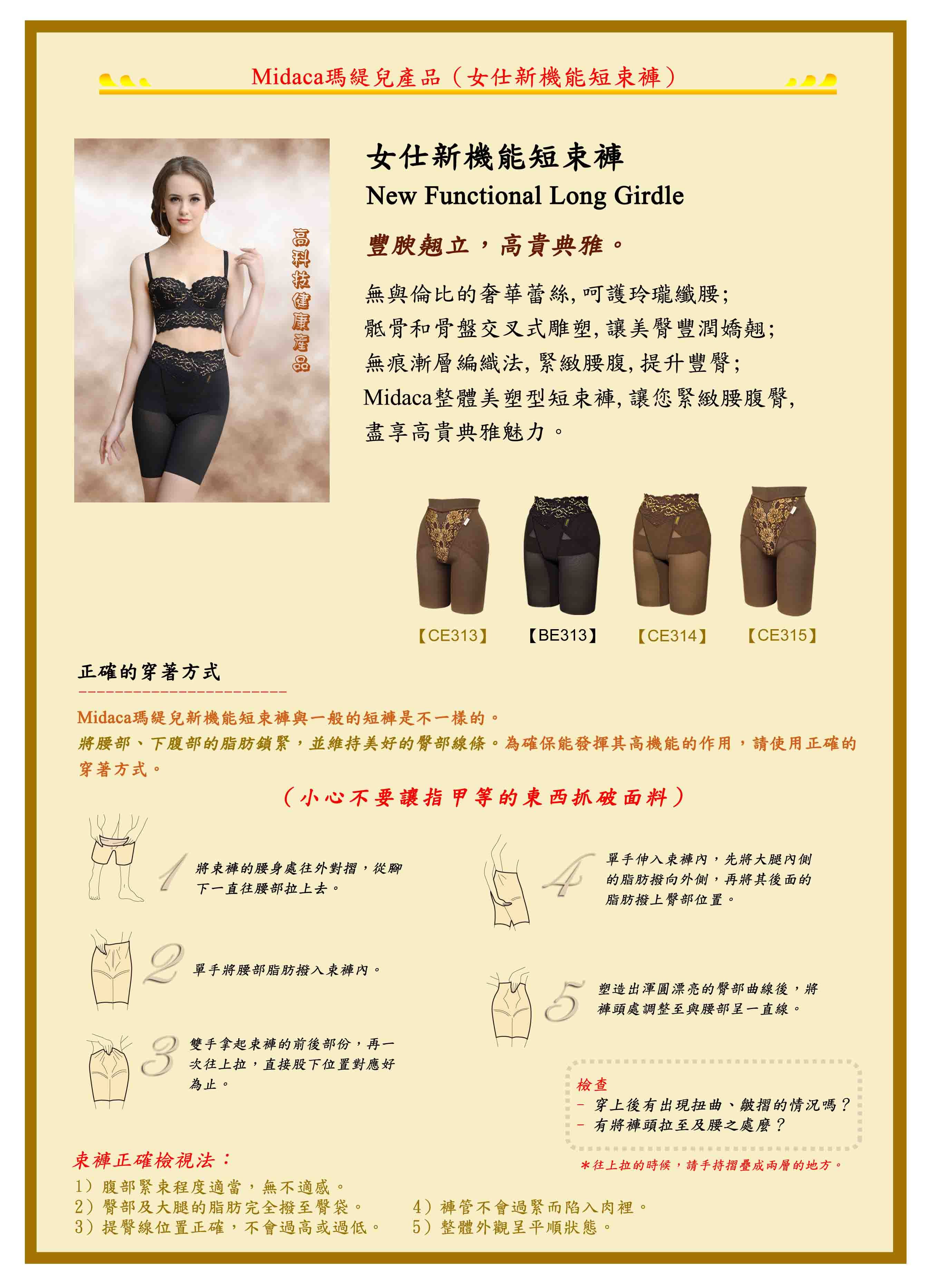 Midaca瑪緹兒產品（女仕新機能短束褲）

高科技健康產品

女仕新機能短束褲
New Functional Long Girdle

豐腴翹立，高貴典雅。

無與倫比的奢華蕾絲, 呵護玲瓏纖腰;
骶骨和骨盤交叉式雕塑, 讓美臀豐潤嬌翹;
無痕漸層編織法, 緊緻腰腹, 提升豐臀;
Midaca整體美塑型短束褲, 讓您緊緻腰腹臀, 盡享高貴典雅魅力。

【CE313】 【BE313】 【CE314】 【CE315】

正確的穿著方式

Midaca瑪緹兒新機能短束褲與一般的短褲是不一樣的。
將腰部、下腹部的脂肪鎖緊，並維持美好的臀部線條。為確保能發揮其高機能的作用，請使用正確的穿著方式。

（小心不要讓指甲等的東西抓破面料）

1 將束褲的腰身處往外對摺，從腳下一直往腰部拉上去。

2 單手將腰部脂肪撥入束褲內。

3 雙手拿起束褲的前後部份，再一次往上拉，直接股下位置對應好為止。

4 單手伸入束褲內，先將大腿內側的脂肪撥向外側，再將其後面的脂肪撥上臀部位置。

5 塑造出渾圓漂亮的臀部曲線後，將褲頭處調整至與腰部呈一直線。

檢查
- 穿上後有出現扭曲、皺摺的情況嗎？
- 有將褲頭拉至及腰之處麼？

＊往上拉的時候，請手持摺疊成兩層的地方。

束褲正確檢視法：
1）腹部緊束程度適當，無不適感。
2）臀部及大腿的脂肪完全撥至臀袋。
3）提臀線位置正確，不會過高或過低。
4）褲管不會過緊而陷入肉裡。
5）整體外觀呈平順狀態。